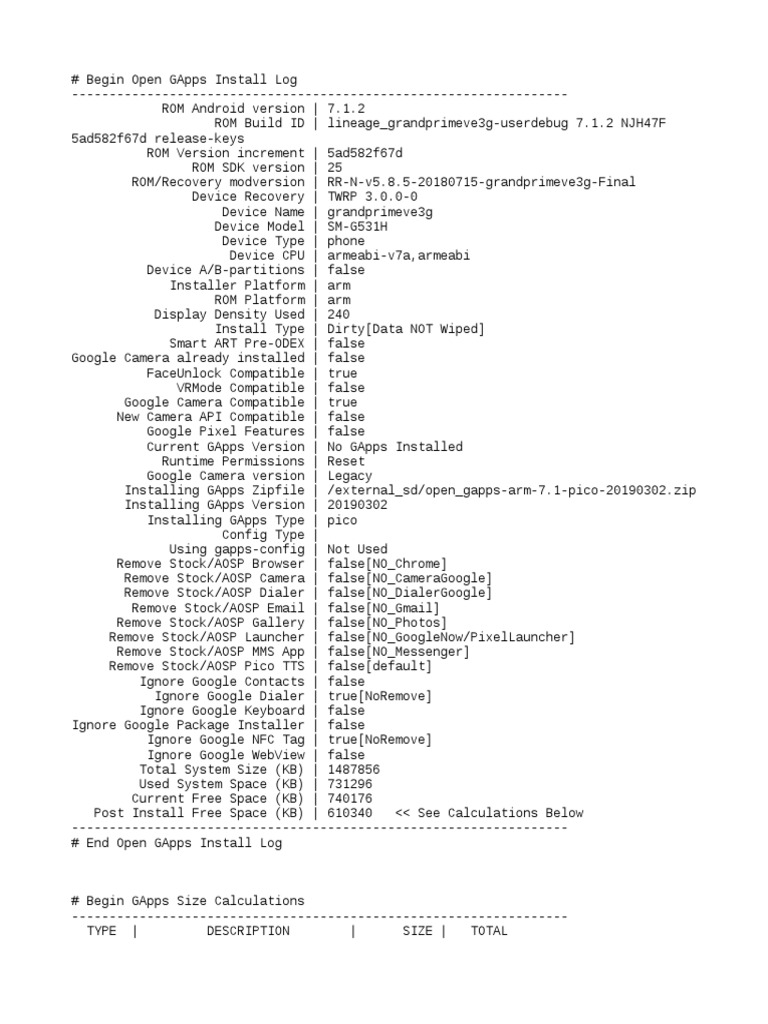 # Begin Open GApps Install Log
------------------------------------------------------------------
ROM Android version | 7.1.2
ROM Build ID | lineage_grandprimeve3g-userdebug 7.1.2 NJH47F 5ad582f67d release-keys
ROM Version increment | 5ad582f67d
ROM SDK version | 25
ROM/Recovery modversion | RR-N-v5.8.5-20180715-grandprimeve3g-Final
Device Recovery | TWRP 3.0.0-0
Device Name | grandprimeve3g
Device Model | SM-G531H
Device Type | phone
Device CPU | armeabi-v7a,armeabi
Device A/B-partitions | false
Installer Platform | arm
ROM Platform | arm
Display Density Used | 240
Install Type | Dirty[Data NOT Wiped]
Smart ART Pre-ODEX | false
Google Camera already installed | false
FaceUnlock Compatible | true
VRMode Compatible | false
Google Camera Compatible | true
New Camera API Compatible | false
Google Pixel Features | false
Current GApps Version | No GApps Installed
Runtime Permissions | Reset
Google Camera version | Legacy
Installing GApps Zipfile | /external_sd/open_gapps-arm-7.1-pico-20190302.zip
Installing GApps Version | 20190302
Installing GApps Type | pico
Config Type |
Using gapps-config | Not Used
Remove Stock/AOSP Browser | false[NO_Chrome]
Remove Stock/AOSP Camera | false[NO_CameraGoogle]
Remove Stock/AOSP Dialer | false[NO_DialerGoogle]
Remove Stock/AOSP Email | false[NO_Gmail]
Remove Stock/AOSP Gallery | false[NO_Photos]
Remove Stock/AOSP Launcher | false[NO_GoogleNow/PixelLauncher]
Remove Stock/AOSP MMS App | false[NO_Messenger]
Remove Stock/AOSP Pico TTS | false[default]
Ignore Google Contacts | false
Ignore Google Dialer | true[NoRemove]
Ignore Google Keyboard | false
Ignore Google Package Installer | false
Ignore Google NFC Tag | true[NoRemove]
Ignore Google WebView | false
Total System Size (KB) | 1487856
Used System Space (KB) | 731296
Current Free Space (KB) | 740176
Post Install Free Space (KB) | 610340 << See Calculations Below
------------------------------------------------------------------
# End Open GApps Install Log

# Begin GApps Size Calculations
------------------------------------------------------------------
TYPE | DESCRIPTION | SIZE | TOTAL